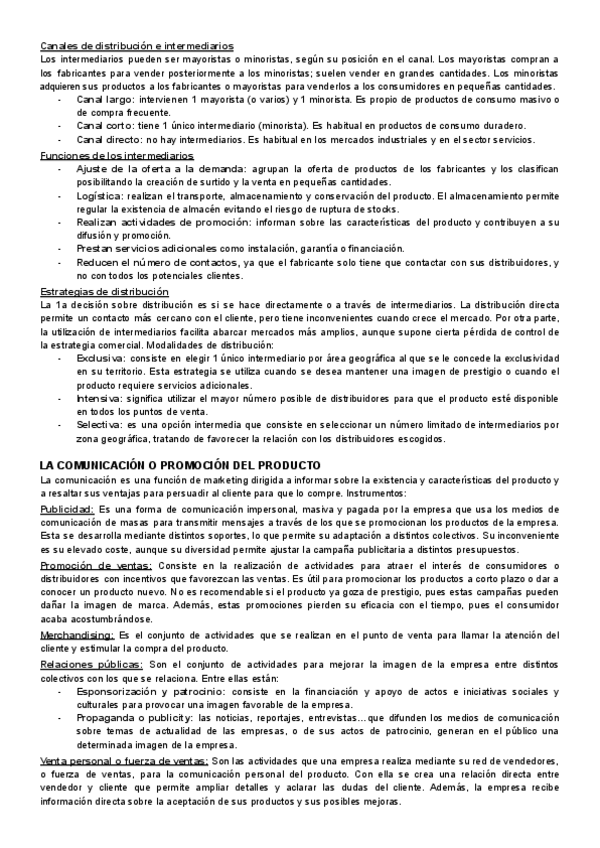 Canales de distribución e intermediarios
Los intermediarios pueden ser mayoristas o minoristas, según su posición en el canal. Los mayoristas compran a los fabricantes para vender posteriormente a los minoristas; suelen vender en grandes cantidades. Los minoristas adquieren sus productos a los fabricantes o mayoristas para venderlos a los consumidores en pequeñas cantidades.
- Canal largo: intervienen 1 mayorista (o varios) y 1 minorista. Es propio de productos de consumo masivo o de compra frecuente.
- Canal corto: tiene 1 único intermediario (minorista). Es habitual en productos de consumo duradero.
- Canal directo: no hay intermediarios. Es habitual en los mercados industriales y en el sector servicios.

Funciones de los intermediarios
- Ajuste de la oferta a la demanda: agrupan la oferta de productos de los fabricantes y los clasifican posibilitando la creación de surtido y la venta en pequeñas cantidades.
- Logística: realizan el transporte, almacenamiento y conservación del producto. El almacenamiento permite regular la existencia de almacén evitando el riesgo de ruptura de stocks.
- Realizan actividades de promoción: informan sobre las características del producto y contribuyen a su difusión y promoción.
- Prestan servicios adicionales como instalación, garantía o financiación.
- Reducen el número de contactos, ya que el fabricante solo tiene que contactar con sus distribuidores, y no con todos los potenciales clientes.

Estrategias de distribución
La 1a decisión sobre distribución es si se hace directamente o a través de intermediarios. La distribución directa permite un contacto más cercano con el cliente, pero tiene inconvenientes cuando crece el mercado. Por otra parte, la utilización de intermediarios facilita abarcar mercados más amplios, aunque supone cierta pérdida de control de la estrategia comercial. Modalidades de distribución:
- Exclusiva: consiste en elegir 1 único intermediario por área geográfica al que se le concede la exclusividad en su territorio. Esta estrategia se utiliza cuando se desea mantener una imagen de prestigio o cuando el producto requiere servicios adicionales.
- Intensiva: significa utilizar el mayor número posible de distribuidores para que el producto esté disponible en todos los puntos de venta.
- Selectiva: es una opción intermedia que consiste en seleccionar un número limitado de intermediarios por zona geográfica, tratando de favorecer la relación con los distribuidores escogidos.

LA COMUNICACIÓN O PROMOCIÓN DEL PRODUCTO
La comunicación es una función de marketing dirigida a informar sobre la existencia y características del producto y a resaltar sus ventajas para persuadir al cliente para que lo compre. Instrumentos:
Publicidad: Es una forma de comunicación impersonal, masiva y pagada por la empresa que usa los medios de comunicación de masas para transmitir mensajes a través de los que se promocionan los productos de la empresa. Esta se desarrolla mediante distintos soportes, lo que permite su adaptación a distintos colectivos. Su inconveniente es su elevado coste, aunque su diversidad permite ajustar la campaña publicitaria a distintos presupuestos.
Promoción de ventas: Consiste en la realización de actividades para atraer el interés de consumidores o distribuidores con incentivos que favorezcan las ventas. Es útil para promocionar los productos a corto plazo o dar a conocer un producto nuevo. No es recomendable si el producto ya goza de prestigio, pues estas campañas pueden dañar la imagen de marca. Además, estas promociones pierden su eficacia con el tiempo, pues el consumidor acaba acostumbrándose.
Merchandising: Es el conjunto de actividades que se realizan en el punto de venta para llamar la atención del cliente y estimular la compra del producto.
Relaciones públicas: Son el conjunto de actividades para mejorar la imagen de la empresa entre distintos colectivos con los que se relaciona. Entre ellas están:
- Esponsorización y patrocinio: consiste en la financiación y apoyo de actos e iniciativas sociales y culturales para provocar una imagen favorable de la empresa.
- Propaganda o publicity: las noticias, reportajes, entrevistas… que difunden los medios de comunicación sobre temas de actualidad de las empresas, o de sus actos de patrocinio, generan en el público una determinada imagen de la empresa.
Venta personal o fuerza de ventas: Son las actividades que una empresa realiza mediante su red de vendedores, o fuerza de ventas, para la comunicación personal del producto. Con ella se crea una relación directa entre vendedor y cliente que permite ampliar detalles y aclarar las dudas del cliente. Además, la empresa recibe información directa sobre la aceptación de sus productos y sus posibles mejoras.